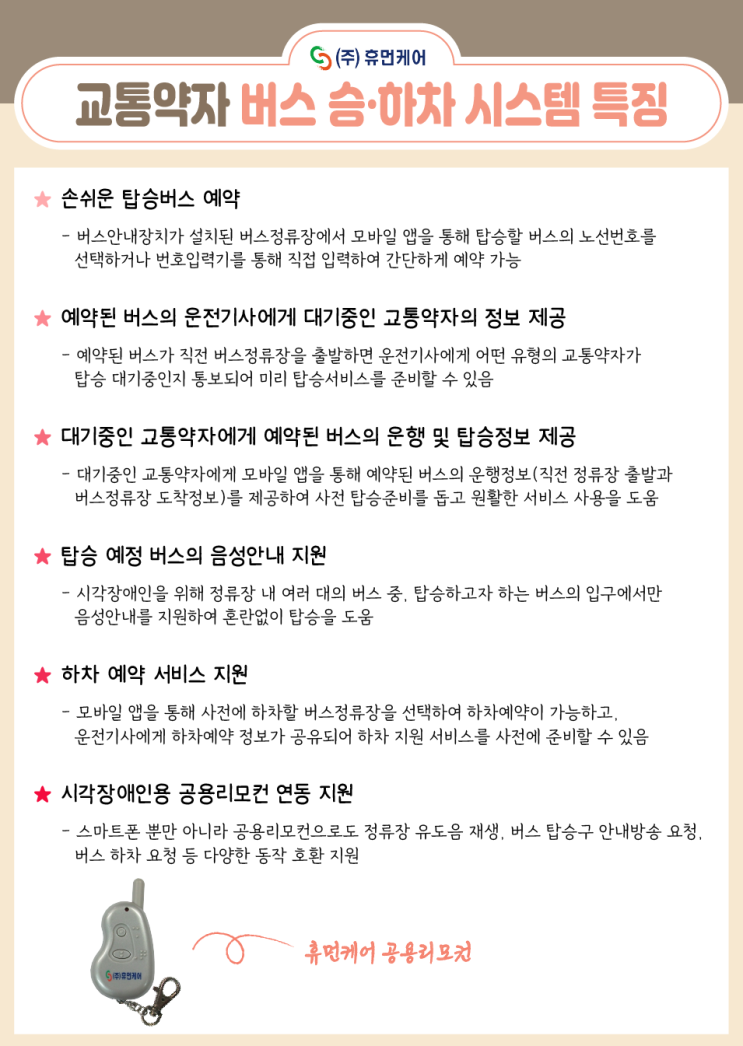 (주) 휴먼케어

교통약자 버스 승·하차 시스템 특징

★ 손쉬운 탑승버스 예약

- 버스안내장치가 설치된 버스정류장에서 모바일 앱을 통해 탑승할 버스의 노선번호를 선택하거나 번호입력기를 통해 직접 입력하여 간단하게 예약 가능

★ 예약된 버스의 운전기사에게 대기중인 교통약자의 정보 제공

- 예약된 버스가 직전 버스정류장을 출발하면 운전기사에게 어떤 유형의 교통약자가 탑승 대기중인지 통보되어 미리 탑승서비스를 준비할 수 있음

★ 대기중인 교통약자에게 예약된 버스의 운행 및 탑승정보 제공

- 대기중인 교통약자에게 모바일 앱을 통해 예약된 버스의 운행정보(직전 정류장 출발과 버스정류장 도착정보)를 제공하여 사전 탑승준비를 돕고 원활한 서비스 사용을 도움

★ 탑승 예정 버스의 음성안내 지원

- 시각장애인을 위해 정류장 내 여러 대의 버스 중, 탑승하고자 하는 버스의 입구에서만 음성안내를 지원하여 혼란없이 탑승을 도움

★ 하차 예약 서비스 지원

- 모바일 앱을 통해 사전에 하차할 버스정류장을 선택하여 하차예약이 가능하고, 운전기사에게 하차예약 정보가 공유되어 하차 지원 서비스를 사전에 준비할 수 있음

★ 시각장애인용 공용리모컨 연동 지원

- 스마트폰 뿐만 아니라 공용리모컨으로도 정류장 유도음 재생, 버스 탑승구 안내방송 요청, 버스 하차 요청 등 다양한 동작 호환 지원

(주)휴먼케어

휴먼케어 공용리모컨